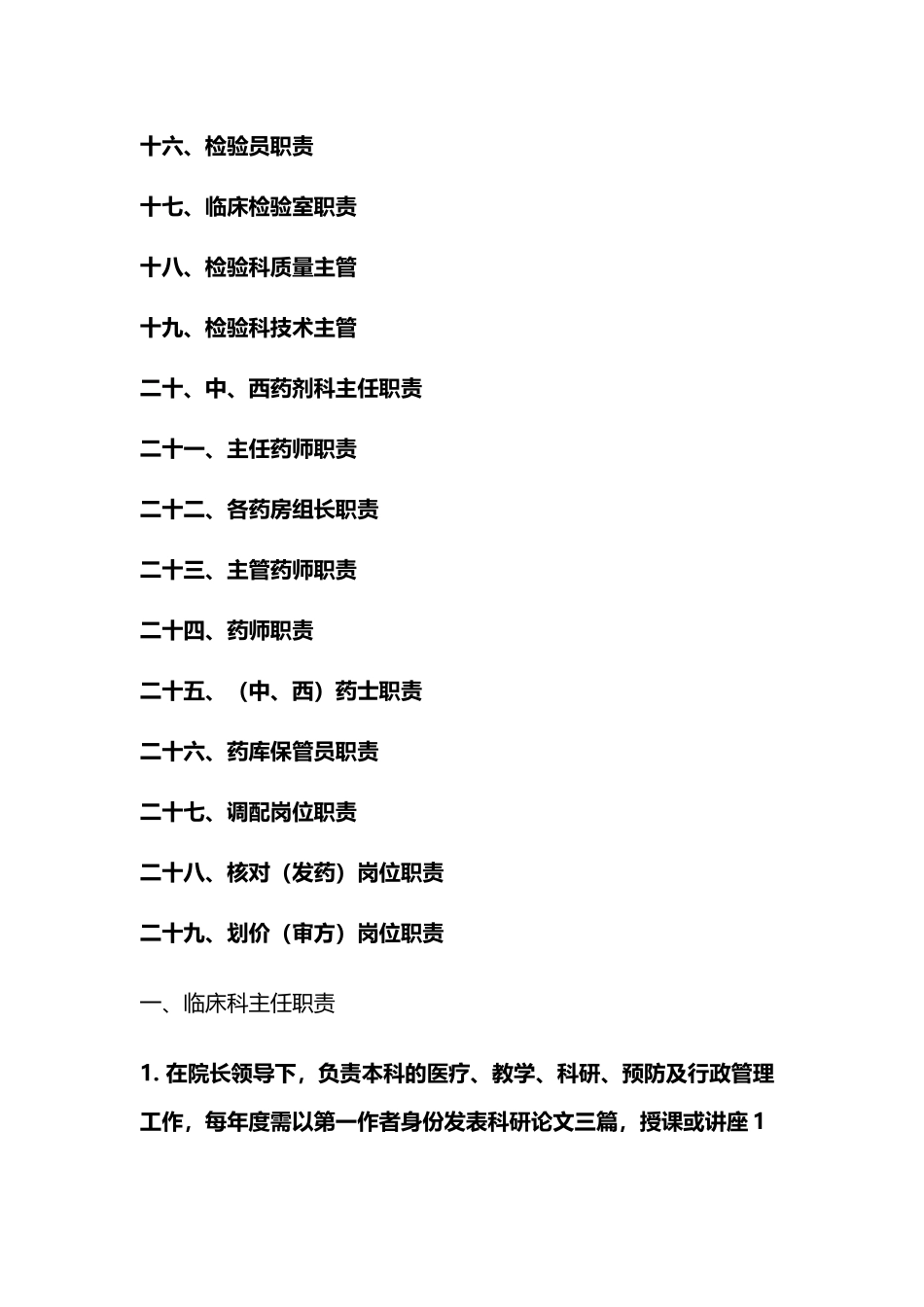 十六、检验员职责

十七、临床检验室职责

十八、检验科质量主管

十九、检验科技术主管

二十、中、西药剂科主任职责

二十一、主任药师职责

二十二、各药房组长职责

二十三、主管药师职责

二十四、药师职责

二十五、（中、西）药士职责

二十六、药库保管员职责

二十七、调配岗位职责

二十八、核对（发药）岗位职责

二十九、划价（审方）岗位职责

一、临床科主任职责

1. 在院长领导下，负责本科的医疗、教学、科研、预防及行政管理工作，每年度需以第一作者身份发表科研论文三篇，授课或讲座 1